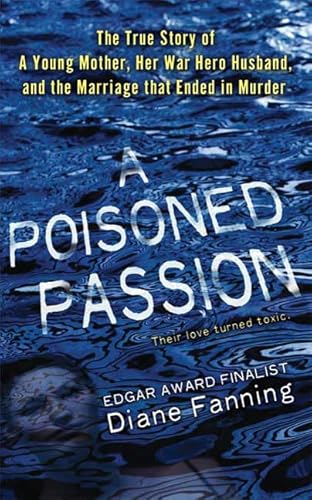 The True Story of
A Young Mother, Her War Hero Husband,
and the Marriage that Ended in Murder

A
POISONED
PASSION

Their love turned toxic.

EDGAR AWARD FINALIST
Diane Fanning